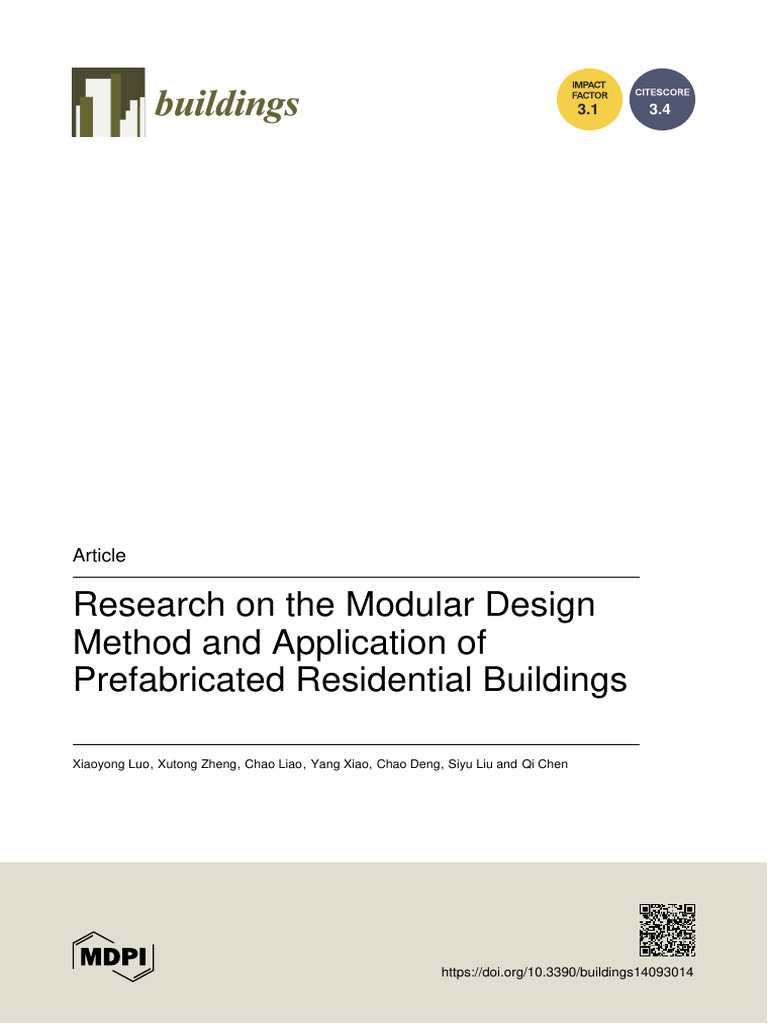 buildings

IMPACT FACTOR 3.1

CITESCORE 3.4

Article

Research on the Modular Design Method and Application of Prefabricated Residential Buildings

Xiaoyong Luo, Xutong Zheng, Chao Liao, Yang Xiao, Chao Deng, Siyu Liu and Qi Chen

MDPI

https://doi.org/10.3390/buildings14093014